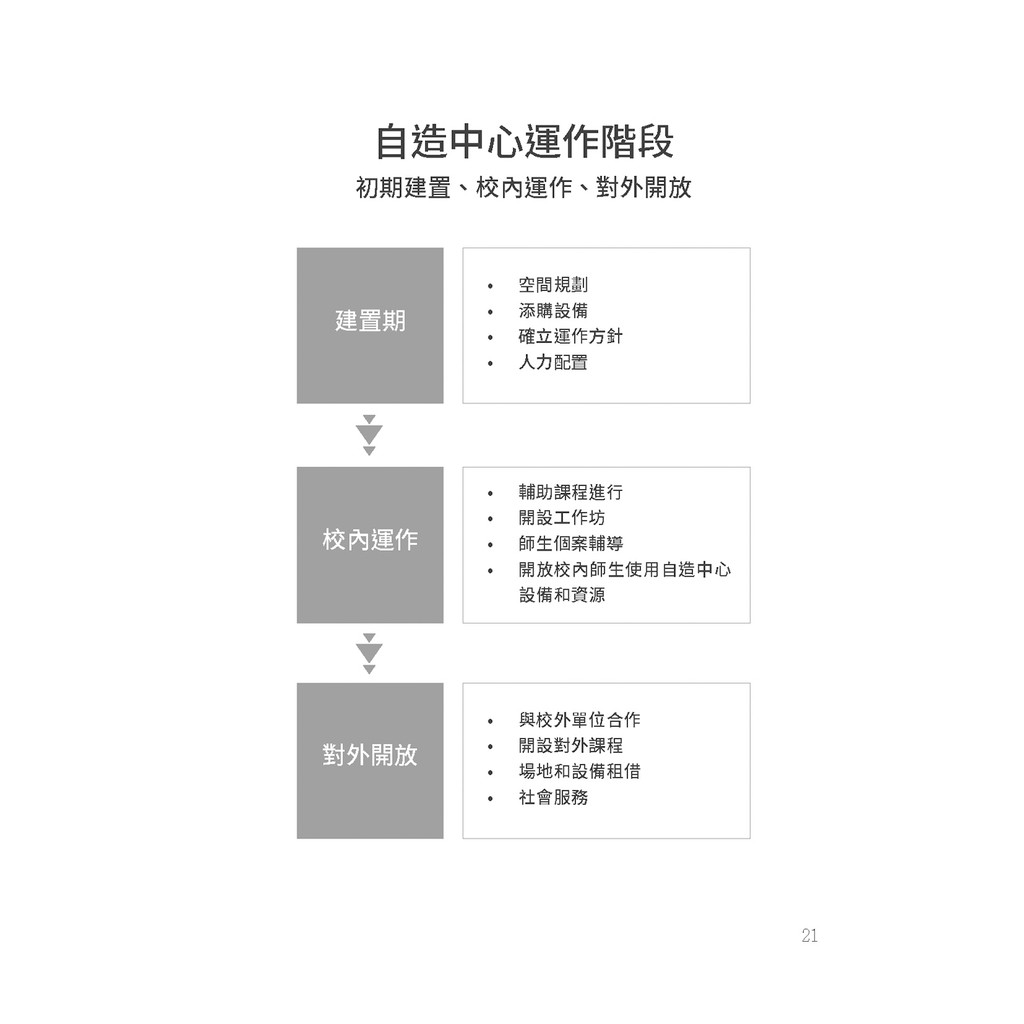 自造中心運作階段
初期建置、校內運作、對外開放

建置期

• 空間規劃
• 添購設備
• 確立運作方針
• 人力配置

校內運作

• 輔助課程進行
• 開設工作坊
• 師生個案輔導
• 開放校內師生使用自造中心設備和資源

對外開放

• 與校外單位合作
• 開設對外課程
• 場地和設備租借
• 社會服務

21